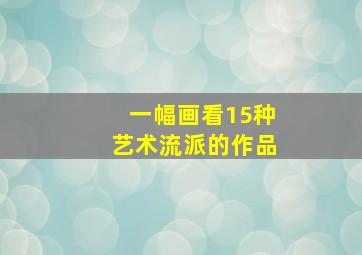 一幅画看15种
艺术流派的作品